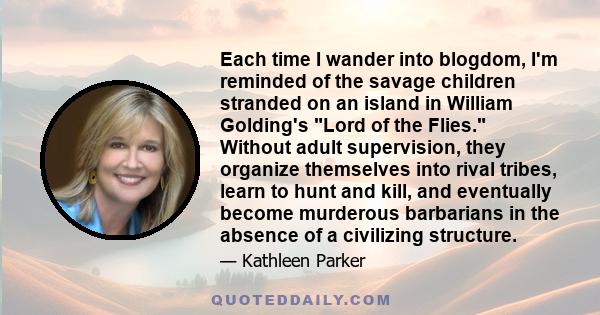 Each time I wander into blogdom, I'm reminded of the savage children stranded on an island in William Golding's "Lord of the Flies." Without adult supervision, they organize themselves into rival tribes, learn to hunt and kill, and eventually become murderous barbarians in the absence of a civilizing structure.

— Kathleen Parker

QUOTEDDAILY.COM